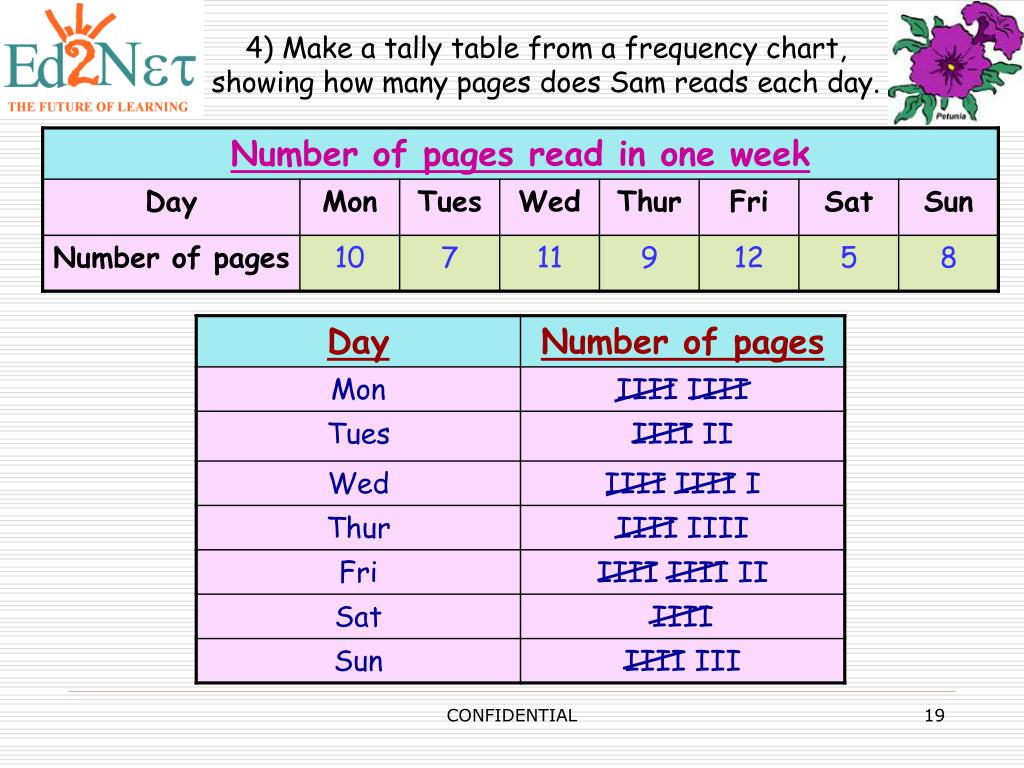 Ed2Nετ
THE FUTURE OF LEARNING

4) Make a tally table from a frequency chart, showing how many pages does Sam reads each day.

Petunia

| Number of pages read in one week | | | | | | | |
|---|---|---|---|---|---|---|---|
| Day | Mon | Tues | Wed | Thur | Fri | Sat | Sun |
| Number of pages | 10 | 7 | 11 | 9 | 12 | 5 | 8 |

| Day | Number of pages |
|---|---|
| Mon | ~~IIII~~ ~~IIII~~ |
| Tues | ~~IIII~~ II |
| Wed | ~~IIII~~ ~~IIII~~ I |
| Thur | ~~IIII~~ IIII |
| Fri | ~~IIII~~ ~~IIII~~ II |
| Sat | ~~IIII~~ |
| Sun | ~~IIII~~ III |

CONFIDENTIAL

19